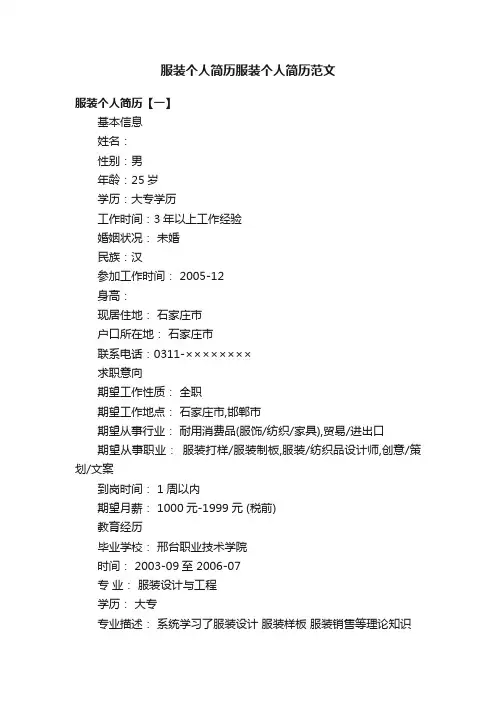 服装个人简历服装个人简历范文

服装个人简历【一】

基本信息

姓名：

性别：男

年龄：25 岁

学历：大专学历

工作时间：3 年以上工作经验

婚姻状况： 未婚

民族：汉

参加工作时间： 2005-12

身高：

现居住地： 石家庄市

户口所在地： 石家庄市

联系电话：0311-××××××××

求职意向

期望工作性质： 全职

期望工作地点： 石家庄市,邯郸市

期望从事行业： 耐用消费品(服饰/纺织/家具),贸易/进出口

期望从事职业： 服装打样/服装制板,服装/纺织品设计师,创意/策划/文案

到岗时间： 1 周以内

期望月薪： 1000 元-1999 元 (税前)

教育经历

毕业学校： 邢台职业技术学院

时间： 2003-09 至 2006-07

专 业： 服装设计与工程

学历： 大专

专业描述： 系统学习了服装设计 服装样板 服装销售等理论知识